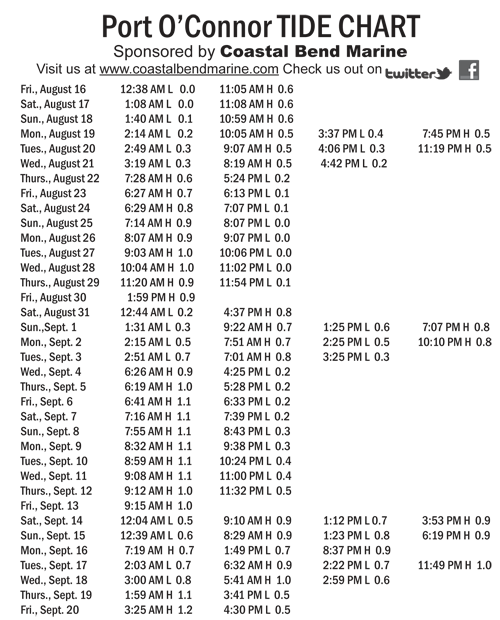 Port O'Connor TIDE CHART
Sponsored by Coastal Bend Marine
Visit us at www.coastalbendmarine.com Check us out on twitter f

| | | | | |
|---|---|---|---|---|
| Fri., August 16 | 12:38 AM L 0.0 | 11:05 AM H 0.6 | | |
| Sat., August 17 | 1:08 AM L 0.0 | 11:08 AM H 0.6 | | |
| Sun., August 18 | 1:40 AM L 0.1 | 10:59 AM H 0.6 | | |
| Mon., August 19 | 2:14 AM L 0.2 | 10:05 AM H 0.5 | 3:37 PM L 0.4 | 7:45 PM H 0.5 |
| Tues., August 20 | 2:49 AM L 0.3 | 9:07 AM H 0.5 | 4:06 PM L 0.3 | 11:19 PM H 0.5 |
| Wed., August 21 | 3:19 AM L 0.3 | 8:19 AM H 0.5 | 4:42 PM L 0.2 | |
| Thurs., August 22 | 7:28 AM H 0.6 | 5:24 PM L 0.2 | | |
| Fri., August 23 | 6:27 AM H 0.7 | 6:13 PM L 0.1 | | |
| Sat., August 24 | 6:29 AM H 0.8 | 7:07 PM L 0.1 | | |
| Sun., August 25 | 7:14 AM H 0.9 | 8:07 PM L 0.0 | | |
| Mon., August 26 | 8:07 AM H 0.9 | 9:07 PM L 0.0 | | |
| Tues., August 27 | 9:03 AM H 1.0 | 10:06 PM L 0.0 | | |
| Wed., August 28 | 10:04 AM H 1.0 | 11:02 PM L 0.0 | | |
| Thurs., August 29 | 11:20 AM H 0.9 | 11:54 PM L 0.1 | | |
| Fri., August 30 | 1:59 PM H 0.9 | | | |
| Sat., August 31 | 12:44 AM L 0.2 | 4:37 PM H 0.8 | | |
| Sun.,Sept. 1 | 1:31 AM L 0.3 | 9:22 AM H 0.7 | 1:25 PM L 0.6 | 7:07 PM H 0.8 |
| Mon., Sept. 2 | 2:15 AM L 0.5 | 7:51 AM H 0.7 | 2:25 PM L 0.5 | 10:10 PM H 0.8 |
| Tues., Sept. 3 | 2:51 AM L 0.7 | 7:01 AM H 0.8 | 3:25 PM L 0.3 | |
| Wed., Sept. 4 | 6:26 AM H 0.9 | 4:25 PM L 0.2 | | |
| Thurs., Sept. 5 | 6:19 AM H 1.0 | 5:28 PM L 0.2 | | |
| Fri., Sept. 6 | 6:41 AM H 1.1 | 6:33 PM L 0.2 | | |
| Sat., Sept. 7 | 7:16 AM H 1.1 | 7:39 PM L 0.2 | | |
| Sun., Sept. 8 | 7:55 AM H 1.1 | 8:43 PM L 0.3 | | |
| Mon., Sept. 9 | 8:32 AM H 1.1 | 9:38 PM L 0.3 | | |
| Tues., Sept. 10 | 8:59 AM H 1.1 | 10:24 PM L 0.4 | | |
| Wed., Sept. 11 | 9:08 AM H 1.1 | 11:00 PM L 0.4 | | |
| Thurs., Sept. 12 | 9:12 AM H 1.0 | 11:32 PM L 0.5 | | |
| Fri., Sept. 13 | 9:15 AM H 1.0 | | | |
| Sat., Sept. 14 | 12:04 AM L 0.5 | 9:10 AM H 0.9 | 1:12 PM L 0.7 | 3:53 PM H 0.9 |
| Sun., Sept. 15 | 12:39 AM L 0.6 | 8:29 AM H 0.9 | 1:23 PM L 0.8 | 6:19 PM H 0.9 |
| Mon., Sept. 16 | 7:19 AM H 0.7 | 1:49 PM L 0.7 | 8:37 PM H 0.9 | |
| Tues., Sept. 17 | 2:03 AM L 0.7 | 6:32 AM H 0.9 | 2:22 PM L 0.7 | 11:49 PM H 1.0 |
| Wed., Sept. 18 | 3:00 AM L 0.8 | 5:41 AM H 1.0 | 2:59 PM L 0.6 | |
| Thurs., Sept. 19 | 1:59 AM H 1.1 | 3:41 PM L 0.5 | | |
| Fri., Sept. 20 | 3:25 AM H 1.2 | 4:30 PM L 0.5 | | |